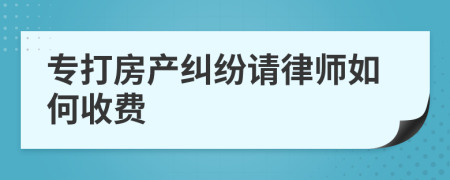 专打房产纠纷请律师如何收费